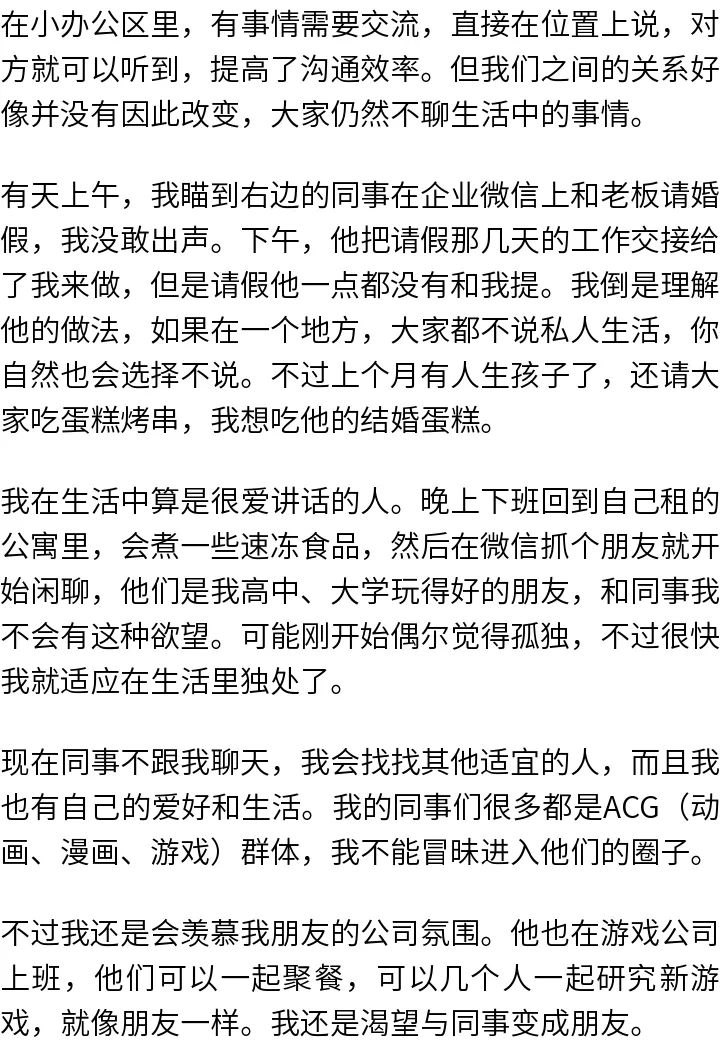 在小办公区里，有事情需要交流，直接在位置上说，对方就可以听到，提高了沟通效率。但我们之间的关系好像并没有因此改变，大家仍然不聊生活中的事情。

有天上午，我瞄到右边的同事在企业微信上和老板请婚假，我没敢出声。下午，他把请假那几天的工作交接给了我来做，但是请假他一点都没有和我提。我倒是理解他的做法，如果在一个地方，大家都不说私人生活，你自然也会选择不说。不过上个月有人生孩子了，还请大家吃蛋糕烤串，我想吃他的结婚蛋糕。

我在生活中算是很爱讲话的人。晚上下班回到自己租的公寓里，会煮一些速冻食品，然后在微信抓个朋友就开始闲聊，他们是我高中、大学玩得好的朋友，和同事我不会有这种欲望。可能刚开始偶尔觉得孤独，不过很快我就适应在生活里独处了。

现在同事不跟我聊天，我会找找其他适宜的人，而且我也有自己的爱好和生活。我的同事们很多都是ACG（动画、漫画、游戏）群体，我不能冒昧进入他们的圈子。

不过我还是会羡慕我朋友的公司氛围。他也在游戏公司上班，他们可以一起聚餐，可以几个人一起研究新游戏，就像朋友一样。我还是渴望与同事变成朋友。